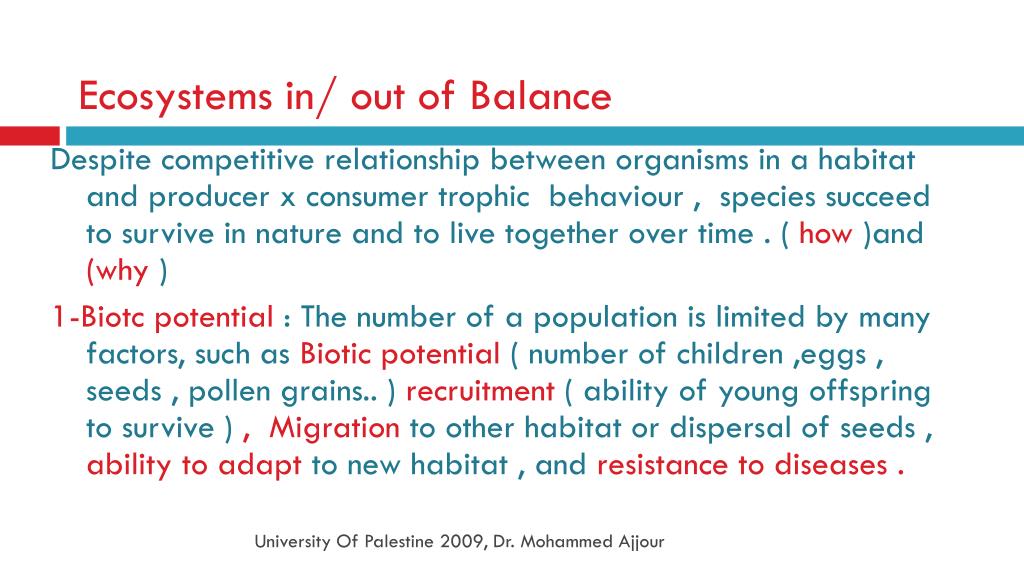 Ecosystems in/ out of Balance

Despite competitive relationship between organisms in a habitat and producer x consumer trophic behaviour , species succeed to survive in nature and to live together over time . ( how )and (why )

1-Biotc potential : The number of a population is limited by many factors, such as Biotic potential ( number of children ,eggs , seeds , pollen grains.. ) recruitment ( ability of young offspring to survive ) , Migration to other habitat or dispersal of seeds , ability to adapt to new habitat , and resistance to diseases .

University Of Palestine 2009, Dr. Mohammed Ajjour